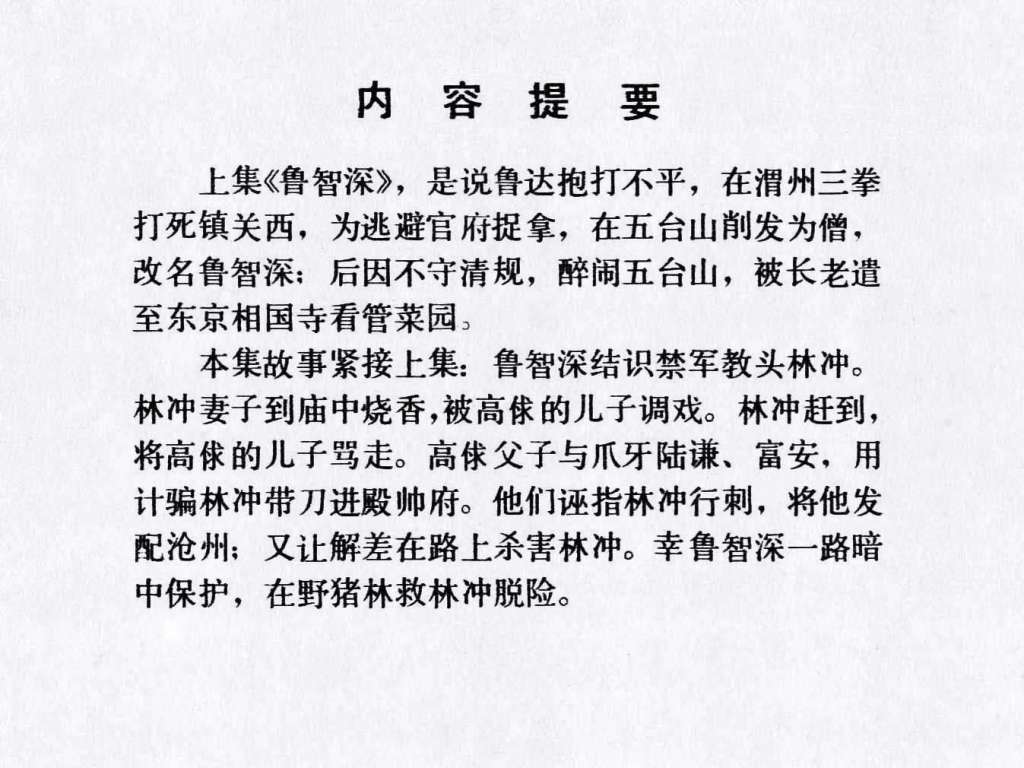 内 容 提 要

上集《鲁智深》，是说鲁达抱打不平，在渭州三拳打死镇关西，为逃避官府捉拿，在五台山削发为僧，改名鲁智深；后因不守清规，醉闹五台山，被长老遣至东京相国寺看管菜园。

本集故事紧接上集：鲁智深结识禁军教头林冲。林冲妻子到庙中烧香，被高俅的儿子调戏。林冲赶到，将高俅的儿子骂走。高俅父子与爪牙陆谦、富安，用计骗林冲带刀进殿帅府。他们诬指林冲行刺，将他发配沧州；又让解差在路上杀害林冲。幸鲁智深一路暗中保护，在野猪林救林冲脱险。